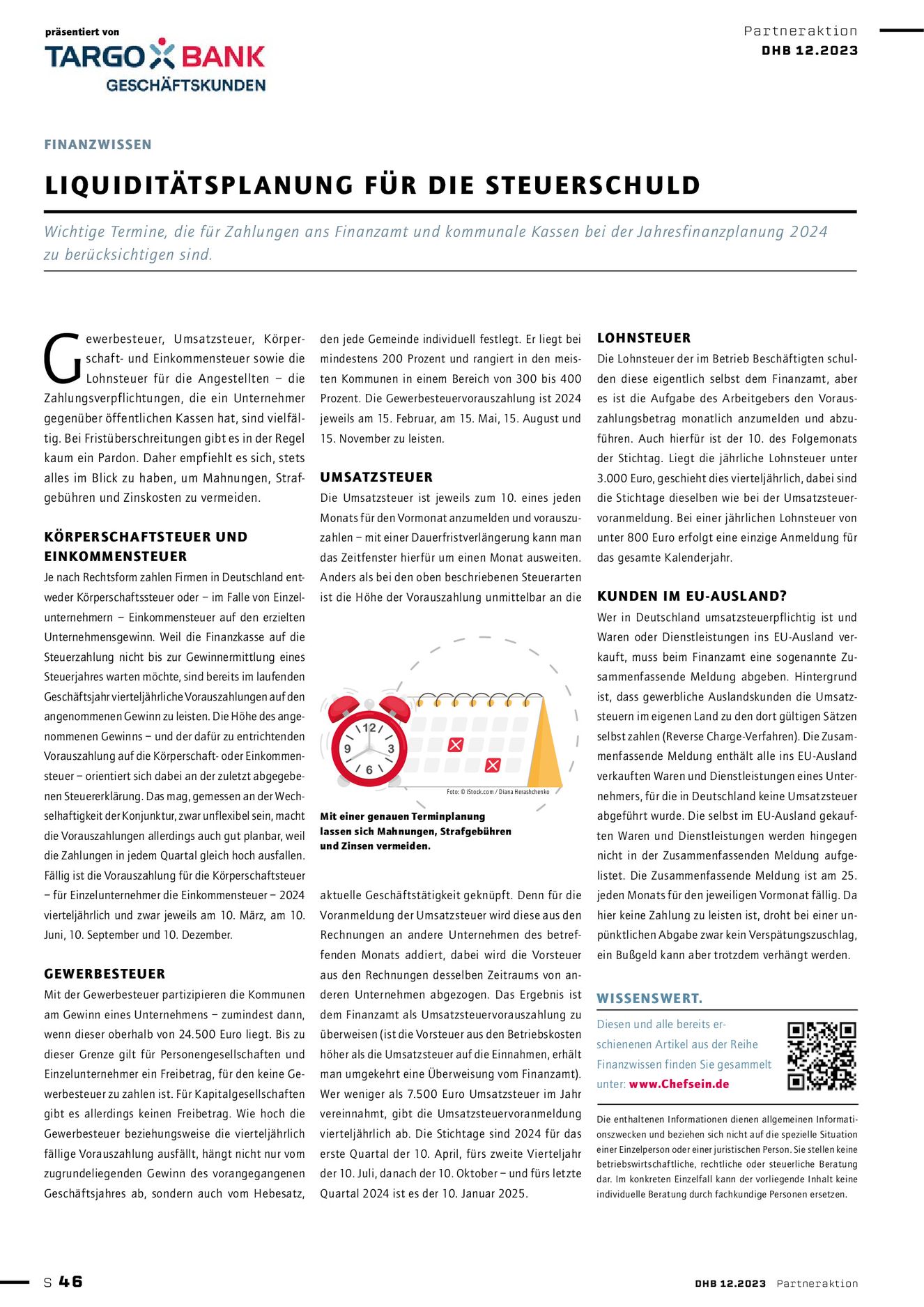 präsentiert von
TARGO BANK
GESCHÄFTSKUNDEN

Partneraktion
DHB 12.2023

FINANZWISSEN

LIQUIDITÄTSPLANUNG FÜR DIE STEUERSCHULD

Wichtige Termine, die für Zahlungen ans Finanzamt und kommunale Kassen bei der Jahresfinanzplanung 2024 zu berücksichtigen sind.

Gewerbesteuer, Umsatzsteuer, Körperschaft- und Einkommensteuer sowie die Lohnsteuer für die Angestellten – die Zahlungsverpflichtungen, die ein Unternehmer gegenüber öffentlichen Kassen hat, sind vielfältig. Bei Fristüberschreitungen gibt es in der Regel kaum ein Pardon. Daher empfiehlt es sich, stets alles im Blick zu haben, um Mahnungen, Strafgebühren und Zinskosten zu vermeiden.

KÖRPERSCHAFTSTEUER UND EINKOMMENSTEUER
Je nach Rechtsform zahlen Firmen in Deutschland entweder Körperschaftssteuer oder – im Falle von Einzelunternehmern – Einkommensteuer auf den erzielten Unternehmensgewinn. Weil die Finanzkasse auf die Steuerzahlung nicht bis zur Gewinnermittlung eines Steuerjahres warten möchte, sind bereits im laufenden Geschäftsjahr vierteljährliche Vorauszahlungen auf den angenommenen Gewinn zu leisten. Die Höhe des angenommenen Gewinns – und der dafür zu entrichtenden Vorauszahlung auf die Körperschaft- oder Einkommensteuer – orientiert sich dabei an der zuletzt abgegebenen Steuererklärung. Das mag, gemessen an der Wechselhaftigkeit der Konjunktur, zwar unflexibel sein, macht die Vorauszahlungen allerdings auch gut planbar, weil die Zahlungen in jedem Quartal gleich hoch ausfallen. Fällig ist die Vorauszahlung für die Körperschaftsteuer – für Einzelunternehmer die Einkommensteuer – 2024 vierteljährlich und zwar jeweils am 10. März, am 10. Juni, 10. September und 10. Dezember.

GEWERBESTEUER
Mit der Gewerbesteuer partizipieren die Kommunen am Gewinn eines Unternehmens – zumindest dann, wenn dieser oberhalb von 24.500 Euro liegt. Bis zu dieser Grenze gilt für Personengesellschaften und Einzelunternehmer ein Freibetrag, für den keine Gewerbesteuer zu zahlen ist. Für Kapitalgesellschaften gibt es allerdings keinen Freibetrag. Wie hoch die Gewerbesteuer beziehungsweise die vierteljährlich fällige Vorauszahlung ausfällt, hängt nicht nur vom zugrundeliegenden Gewinn des vorangegangenen Geschäftsjahres ab, sondern auch vom Hebesatz, den jede Gemeinde individuell festlegt. Er liegt bei mindestens 200 Prozent und rangiert in den meisten Kommunen in einem Bereich von 300 bis 400 Prozent. Die Gewerbesteuervorauszahlung ist 2024 jeweils am 15. Februar, am 15. Mai, 15. August und 15. November zu leisten.

UMSATZSTEUER
Die Umsatzsteuer ist jeweils zum 10. eines jeden Monats für den Vormonat anzumelden und vorauszuzahlen – mit einer Dauerfristverlängerung kann man das Zeitfenster hierfür um einen Monat ausweiten. Anders als bei den oben beschriebenen Steuerarten ist die Höhe der Vorauszahlung unmittelbar an die

12
9
3
6
Foto: © iStock.com / Diana Herashchenko

Mit einer genauen Terminplanung lassen sich Mahnungen, Strafgebühren und Zinsen vermeiden.

aktuelle Geschäftstätigkeit geknüpft. Denn für die Voranmeldung der Umsatzsteuer wird diese aus den Rechnungen an andere Unternehmen des betreffenden Monats addiert, dabei wird die Vorsteuer aus den Rechnungen desselben Zeitraums von anderen Unternehmen abgezogen. Das Ergebnis ist dem Finanzamt als Umsatzsteuervorauszahlung zu überweisen (ist die Vorsteuer aus den Betriebskosten höher als die Umsatzsteuer auf die Einnahmen, erhält man umgekehrt eine Überweisung vom Finanzamt). Wer weniger als 7.500 Euro Umsatzsteuer im Jahr vereinnahmt, gibt die Umsatzsteuervoranmeldung vierteljährlich ab. Die Stichtage sind 2024 für das erste Quartal der 10. April, fürs zweite Vierteljahr der 10. Juli, danach der 10. Oktober – und fürs letzte Quartal 2024 ist es der 10. Januar 2025.

LOHNSTEUER
Die Lohnsteuer der im Betrieb Beschäftigten schulden diese eigentlich selbst dem Finanzamt, aber es ist die Aufgabe des Arbeitgebers den Vorauszahlungsbetrag monatlich anzumelden und abzuführen. Auch hierfür ist der 10. des Folgemonats der Stichtag. Liegt die jährliche Lohnsteuer unter 3.000 Euro, geschieht dies vierteljährlich, dabei sind die Stichtage dieselben wie bei der Umsatzsteuervoranmeldung. Bei einer jährlichen Lohnsteuer von unter 800 Euro erfolgt eine einzige Anmeldung für das gesamte Kalenderjahr.

KUNDEN IM EU-AUSLAND?
Wer in Deutschland umsatzsteuerpflichtig ist und Waren oder Dienstleistungen ins EU-Ausland verkauft, muss beim Finanzamt eine sogenannte Zusammenfassende Meldung abgeben. Hintergrund ist, dass gewerbliche Auslandskunden die Umsatzsteuern im eigenen Land zu den dort gültigen Sätzen selbst zahlen (Reverse Charge-Verfahren). Die Zusammenfassende Meldung enthält alle ins EU-Ausland verkauften Waren und Dienstleistungen eines Unternehmers, für die in Deutschland keine Umsatzsteuer abgeführt wurde. Die selbst im EU-Ausland gekauften Waren und Dienstleistungen werden hingegen nicht in der Zusammenfassenden Meldung aufgelistet. Die Zusammenfassende Meldung ist am 25. jeden Monats für den jeweiligen Vormonat fällig. Da hier keine Zahlung zu leisten ist, droht bei einer unpünktlichen Abgabe zwar kein Verspätungszuschlag, ein Bußgeld kann aber trotzdem verhängt werden.

WISSENSWERT.
Diesen und alle bereits erschienenen Artikel aus der Reihe Finanzwissen finden Sie gesammelt unter: www.Chefsein.de

Die enthaltenen Informationen dienen allgemeinen Informationszwecken und beziehen sich nicht auf die spezielle Situation einer Einzelperson oder einer juristischen Person. Sie stellen keine betriebswirtschaftliche, rechtliche oder steuerliche Beratung dar. Im konkreten Einzelfall kann der vorliegende Inhalt keine individuelle Beratung durch fachkundige Personen ersetzen.

S 46

DHB 12.2023 Partneraktion